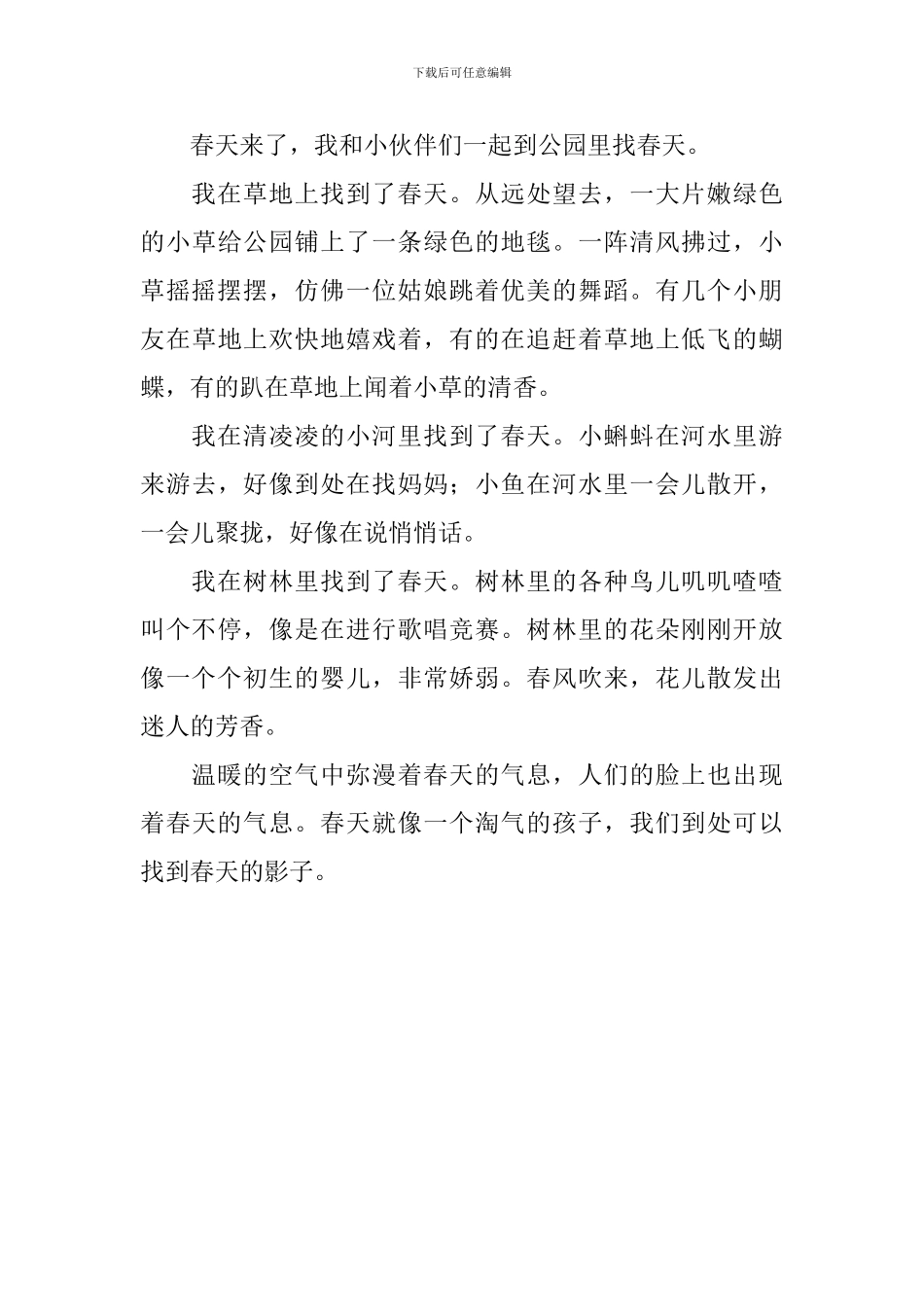 下载后可任意编辑

春天来了，我和小伙伴们一起到公园里找春天。

我在草地上找到了春天。从远处望去，一大片嫩绿色的小草给公园铺上了一条绿色的地毯。一阵清风拂过，小草摇摇摆摆，仿佛一位姑娘跳着优美的舞蹈。有几个小朋友在草地上欢快地嬉戏着，有的在追赶着草地上低飞的蝴蝶，有的趴在草地上闻着小草的清香。

我在清凌凌的小河里找到了春天。小蝌蚪在河水里游来游去，好像到处在找妈妈；小鱼在河水里一会儿散开，一会儿聚拢，好像在说悄悄话。

我在树林里找到了春天。树林里的各种鸟儿叽叽喳喳叫个不停，像是在进行歌唱竞赛。树林里的花朵刚刚开放像一个个初生的婴儿，非常娇弱。春风吹来，花儿散发出迷人的芳香。

温暖的空气中弥漫着春天的气息，人们的脸上也出现着春天的气息。春天就像一个淘气的孩子，我们到处可以找到春天的影子。